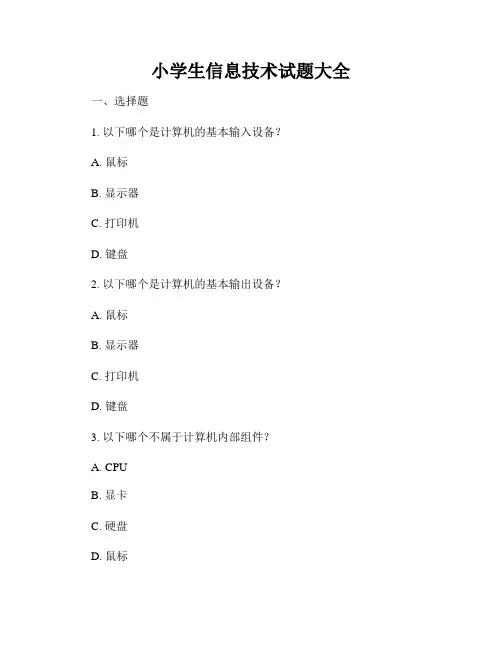 小学生信息技术试题大全

一、选择题

1. 以下哪个是计算机的基本输入设备？

A. 鼠标

B. 显示器

C. 打印机

D. 键盘

2. 以下哪个是计算机的基本输出设备？

A. 鼠标

B. 显示器

C. 打印机

D. 键盘

3. 以下哪个不属于计算机内部组件？

A. CPU

B. 显卡

C. 硬盘

D. 鼠标